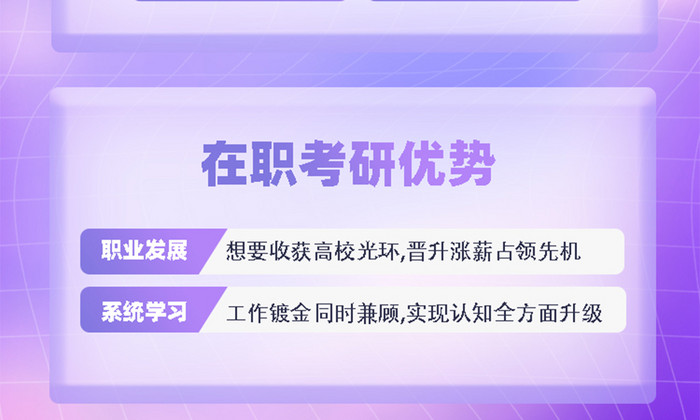 在职考研优势

职业发展 想要收获高校光环,晋升涨薪占领先机

系统学习 工作镀金同时兼顾,实现认知全方面升级